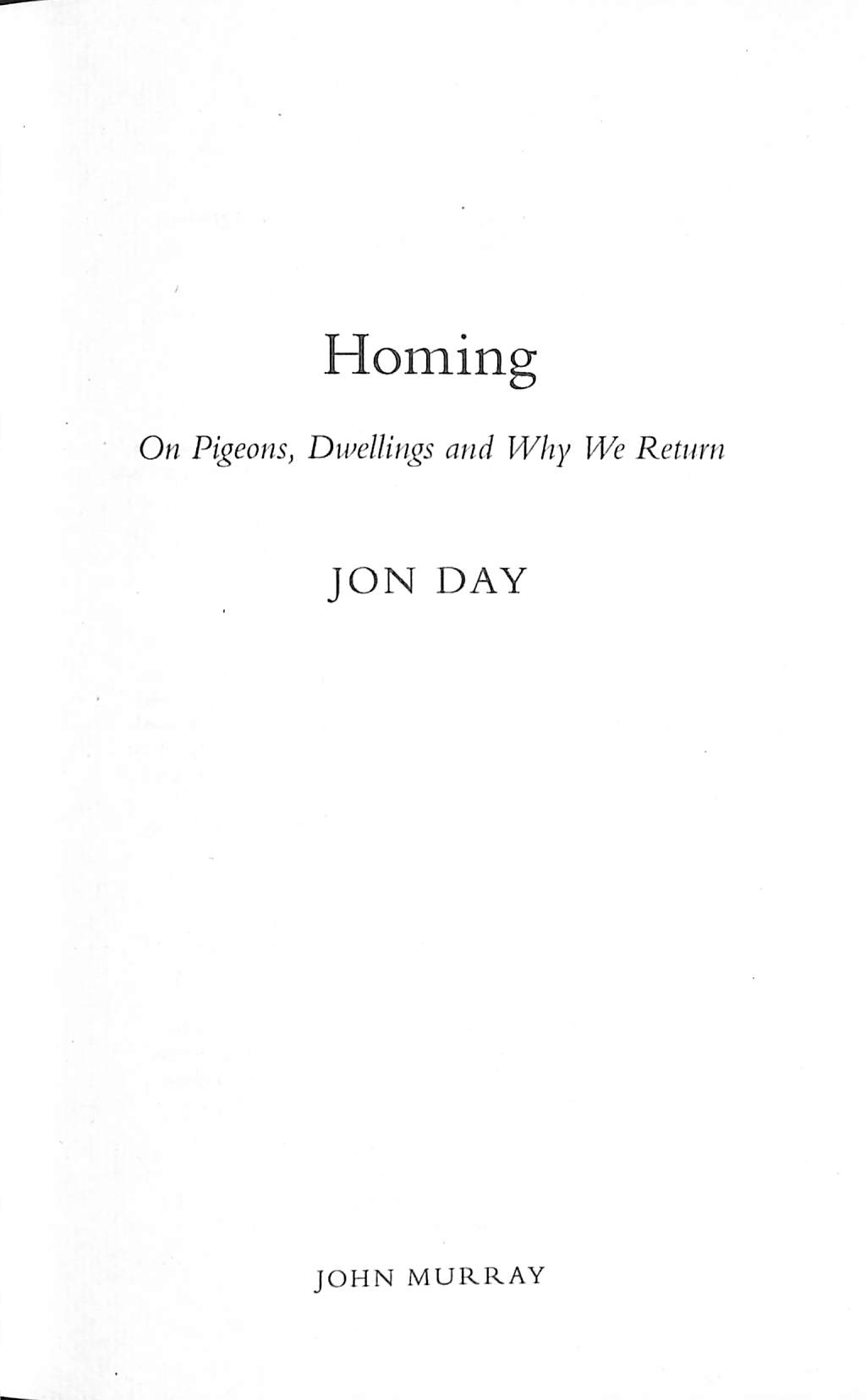 Homing

On Pigeons, Dwellings and Why We Return

JON DAY

JOHN MURRAY